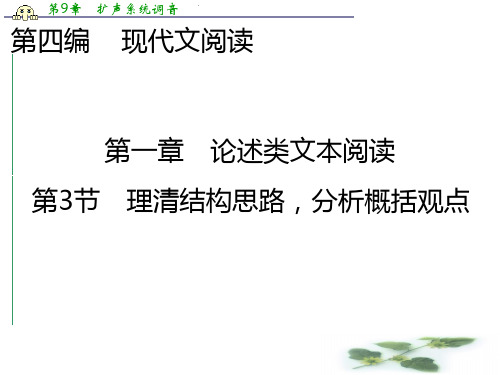 第9章　扩声系统调音

第四编　现代文阅读

第一章　论述类文本阅读

第3节　理清结构思路，分析概括观点